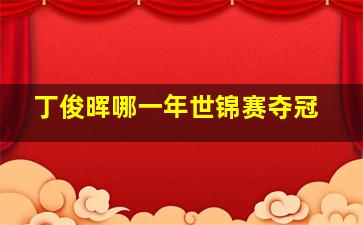 丁俊晖哪一年世锦赛夺冠